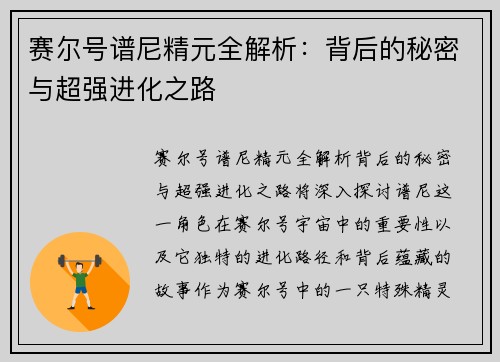 赛尔号谱尼精元全解析：背后的秘密与超强进化之路

赛尔号谱尼精元全解析背后的秘密与超强进化之路将深入探讨谱尼这一角色在赛尔号宇宙中的重要性以及它独特的进化路径和背后蕴藏的故事作为赛尔号中的一只特殊精灵